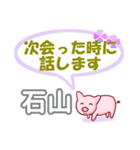 次会った時に
話します

石山